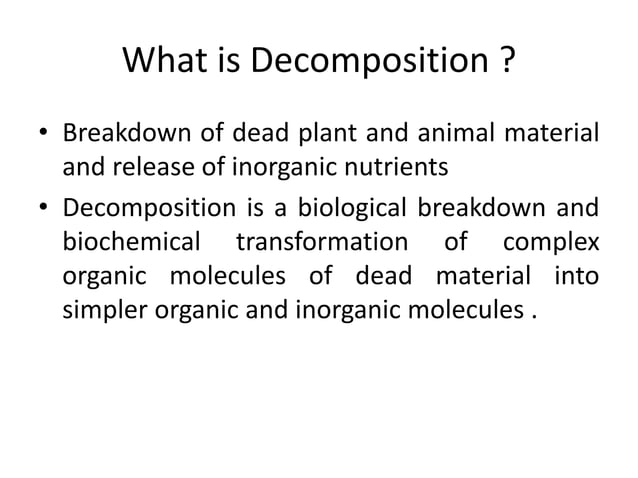 What is Decomposition ?

• Breakdown of dead plant and animal material and release of inorganic nutrients

• Decomposition is a biological breakdown and biochemical transformation of complex organic molecules of dead material into simpler organic and inorganic molecules .